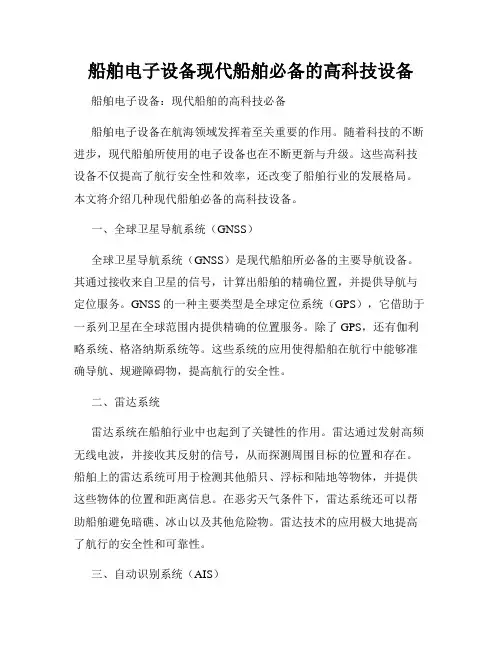 船舶电子设备现代船舶必备的高科技设备

船舶电子设备：现代船舶的高科技必备

船舶电子设备在航海领域发挥着至关重要的作用。随着科技的不断进步，现代船舶所使用的电子设备也在不断更新与升级。这些高科技设备不仅提高了航行安全性和效率，还改变了船舶行业的发展格局。本文将介绍几种现代船舶必备的高科技设备。

一、全球卫星导航系统（GNSS）

全球卫星导航系统（GNSS）是现代船舶所必备的主要导航设备。其通过接收来自卫星的信号，计算出船舶的精确位置，并提供导航与定位服务。GNSS 的一种主要类型是全球定位系统（GPS），它借助于一系列卫星在全球范围内提供精确的位置服务。除了 GPS，还有伽利略系统、格洛纳斯系统等。这些系统的应用使得船舶在航行中能够准确导航、规避障碍物，提高航行的安全性。

二、雷达系统

雷达系统在船舶行业中也起到了关键性的作用。雷达通过发射高频无线电波，并接收其反射的信号，从而探测周围目标的位置和存在。船舶上的雷达系统可用于检测其他船只、浮标和陆地等物体，并提供这些物体的位置和距离信息。在恶劣天气条件下，雷达系统还可以帮助船舶避免暗礁、冰山以及其他危险物。雷达技术的应用极大地提高了航行的安全性和可靠性。

三、自动识别系统（AIS）